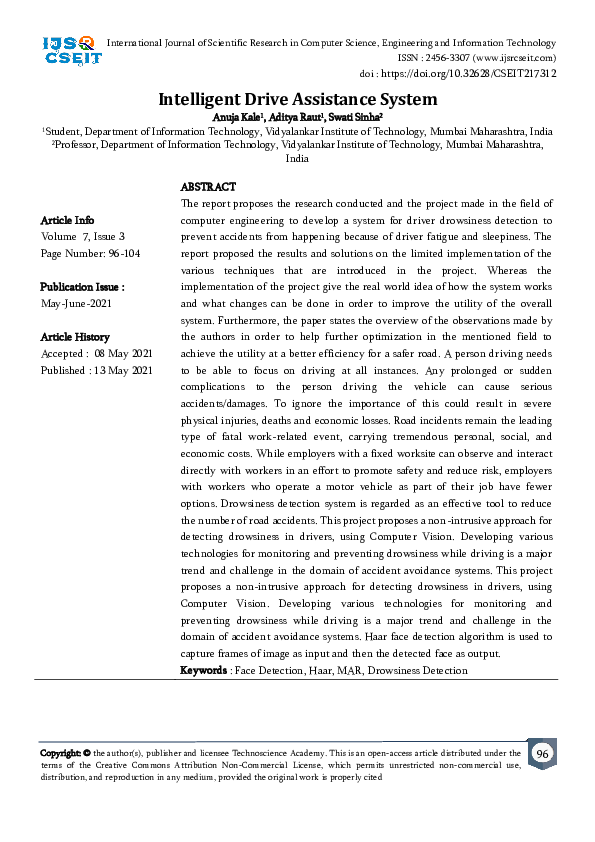 IJSR CSEIT

International Journal of Scientific Research in Computer Science, Engineering and Information Technology
ISSN : 2456-3307 (www.ijsrcseit.com)
doi : https://doi.org/10.32628/CSEIT217312

Intelligent Drive Assistance System
Anuja Kale$^1$, Aditya Raut$^1$, Swati Sinha$^2$
$^1$Student, Department of Information Technology, Vidyalankar Institute of Technology, Mumbai Maharashtra, India
$^2$Professor, Department of Information Technology, Vidyalankar Institute of Technology, Mumbai Maharashtra, India

Article Info
Volume 7, Issue 3
Page Number: 96-104

Publication Issue :
May-June-2021

Article History
Accepted : 08 May 2021
Published : 13 May 2021

ABSTRACT
The report proposes the research conducted and the project made in the field of computer engineering to develop a system for driver drowsiness detection to prevent accidents from happening because of driver fatigue and sleepiness. The report proposed the results and solutions on the limited implementation of the various techniques that are introduced in the project. Whereas the implementation of the project give the real world idea of how the system works and what changes can be done in order to improve the utility of the overall system. Furthermore, the paper states the overview of the observations made by the authors in order to help further optimization in the mentioned field to achieve the utility at a better efficiency for a safer road. A person driving needs to be able to focus on driving at all instances. Any prolonged or sudden complications to the person driving the vehicle can cause serious accidents/damages. To ignore the importance of this could result in severe physical injuries, deaths and economic losses. Road incidents remain the leading type of fatal work-related event, carrying tremendous personal, social, and economic costs. While employers with a fixed worksite can observe and interact directly with workers in an effort to promote safety and reduce risk, employers with workers who operate a motor vehicle as part of their job have fewer options. Drowsiness detection system is regarded as an effective tool to reduce the number of road accidents. This project proposes a non-intrusive approach for detecting drowsiness in drivers, using Computer Vision. Developing various technologies for monitoring and preventing drowsiness while driving is a major trend and challenge in the domain of accident avoidance systems. This project proposes a non-intrusive approach for detecting drowsiness in drivers, using Computer Vision. Developing various technologies for monitoring and preventing drowsiness while driving is a major trend and challenge in the domain of accident avoidance systems. Haar face detection algorithm is used to capture frames of image as input and then the detected face as output.
Keywords : Face Detection, Haar, MAR, Drowsiness Detection

Copyright: © the author(s), publisher and licensee Technoscience Academy. This is an open-access article distributed under the terms of the Creative Commons Attribution Non-Commercial License, which permits unrestricted non-commercial use, distribution, and reproduction in any medium, provided the original work is properly cited

96